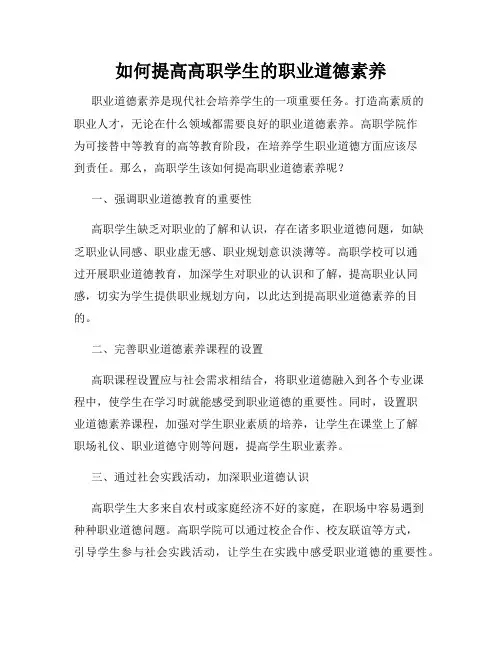 如何提高高职学生的职业道德素养

职业道德素养是现代社会培养学生的一项重要任务。打造高素质的职业人才，无论在什么领域都需要良好的职业道德素养。高职学院作为可接替中等教育的高等教育阶段，在培养学生职业道德方面应该尽到责任。那么，高职学生该如何提高职业道德素养呢？

一、强调职业道德教育的重要性

高职学生缺乏对职业的了解和认识，存在诸多职业道德问题，如缺乏职业认同感、职业虚无感、职业规划意识淡薄等。高职学校可以通过开展职业道德教育，加深学生对职业的认识和了解，提高职业认同感，切实为学生提供职业规划方向，以此达到提高职业道德素养的目的。

二、完善职业道德素养课程的设置

高职课程设置应与社会需求相结合，将职业道德融入到各个专业课程中，使学生在学习时就能感受到职业道德的重要性。同时，设置职业道德素养课程，加强对学生职业素质的培养，让学生在课堂上了解职场礼仪、职业道德守则等问题，提高学生职业素养。

三、通过社会实践活动，加深职业道德认识

高职学生大多来自农村或家庭经济不好的家庭，在职场中容易遇到种种职业道德问题。高职学院可以通过校企合作、校友联谊等方式，引导学生参与社会实践活动，让学生在实践中感受职业道德的重要性。